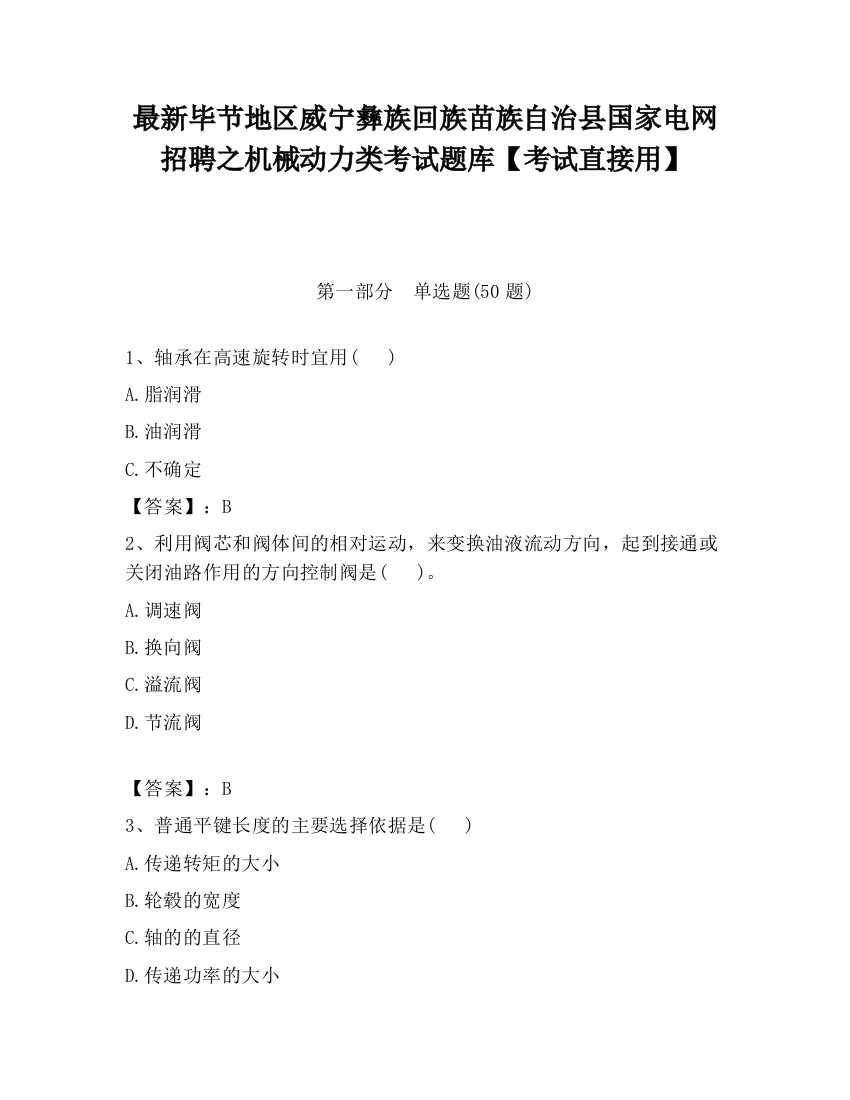 最新毕节地区威宁彝族回族苗族自治县国家电网招聘之机械动力类考试题库【考试直接用】

第一部分　单选题(50 题)

1、轴承在高速旋转时宜用(　　)

A.脂润滑

B.油润滑

C.不确定

【答案】：B

2、利用阀芯和阀体间的相对运动，来变换油液流动方向，起到接通或关闭油路作用的方向控制阀是(　　)。

A.调速阀

B.换向阀

C.溢流阀

D.节流阀

【答案】：B

3、普通平键长度的主要选择依据是(　　)

A.传递转矩的大小

B.轮毂的宽度

C.轴的的直径

D.传递功率的大小